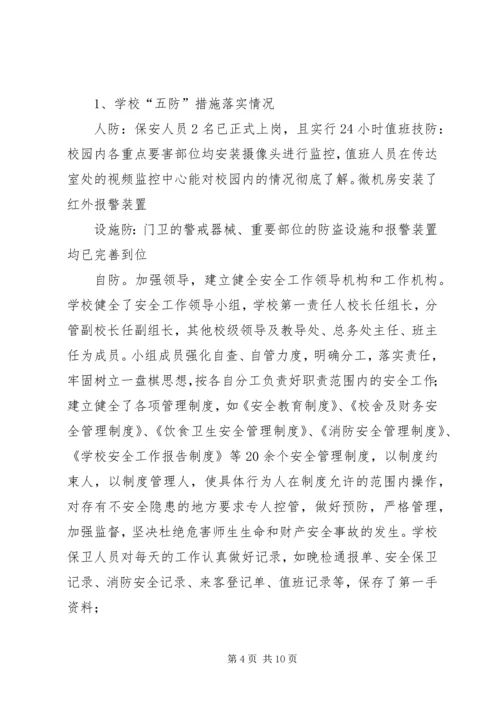 1、学校“五防”措施落实情况

人防：保安人员2名已正式上岗，且实行24小时值班技防：校园内各重点要害部位均安装摄像头进行监控，值班人员在传达室处的视频监控中心能对校园内的情况彻底了解。微机房安装了红外报警装置

设施防：门卫的警戒器械、重要部位的防盗设施和报警装置均已完善到位

自防。加强领导，建立健全安全工作领导机构和工作机构。学校健全了安全工作领导小组，学校第一责任人校长任组长，分管副校长任副组长，其他校级领导及教导处、总务处主任、班主任为成员。小组成员强化自查、自管力度，明确分工，落实责任，牢固树立一盘棋思想，按各自分工负责好职责范围内的安全工作；建立健全了各项管理制度，如《安全教育制度》、《校舍及财务安全管理制度》、《饮食卫生安全管理制度》、《消防安全管理制度》、《学校安全工作报告制度》等20余个安全管理制度，以制度约束人，以制度管理人，使具体行为人在制度允许的范围内操作，对存有不安全隐患的地方要求专人控管，做好预防，严格管理，加强监督，坚决杜绝危害师生生命和财产安全事故的发生。学校保卫人员对每天的工作认真做好记录，如晚检通报单、安全保卫记录、消防安全记录、来客登记单、值班记录等，保存了第一手资料；

第4页 共10页